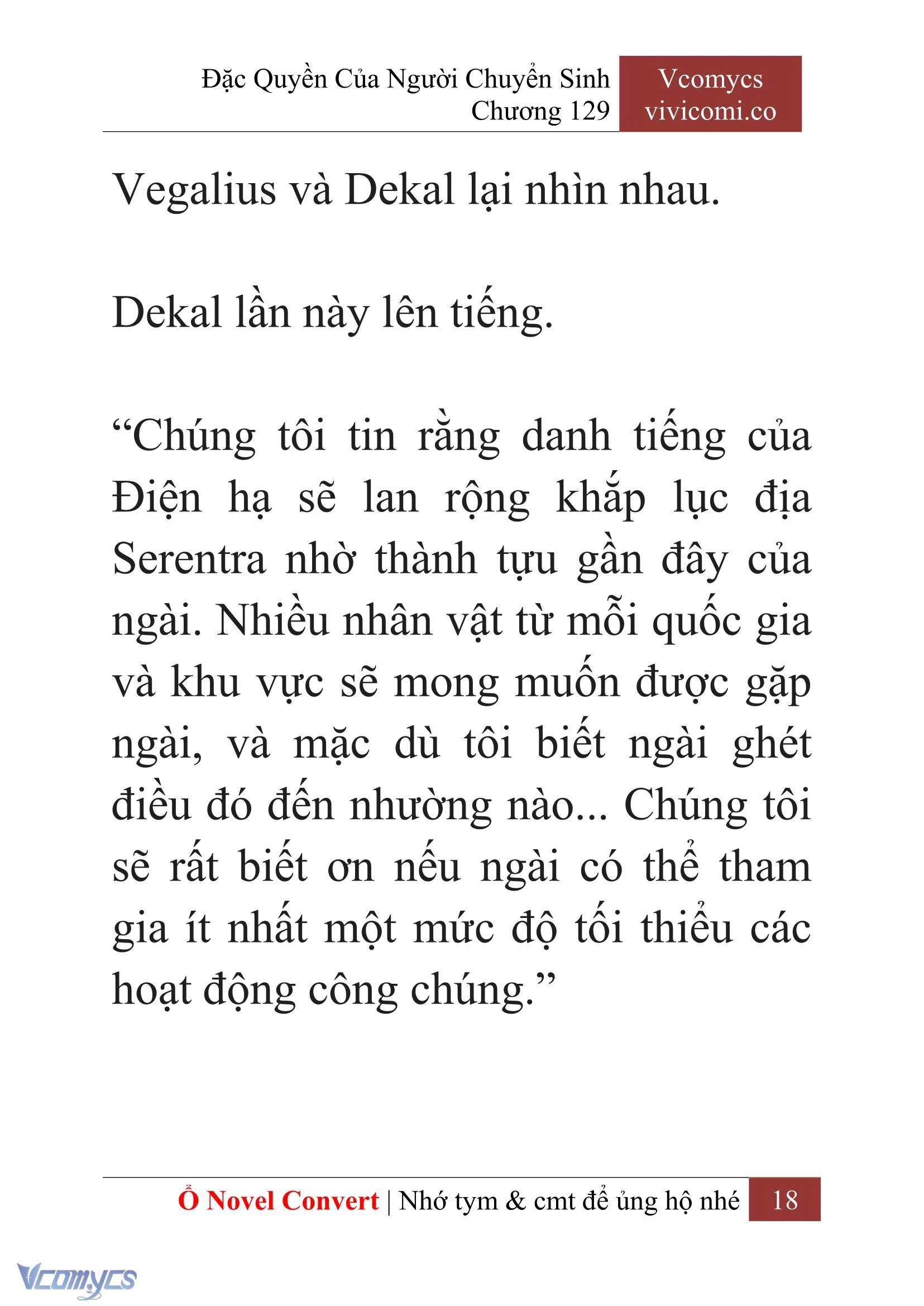 Đặc Quyền Của Người Chuyển Sinh
Chương 129

Vcomycs
vivicomi.co

Vegalius và Dekal lại nhìn nhau.

Dekal lần này lên tiếng.

“Chúng tôi tin rằng danh tiếng của Điện hạ sẽ lan rộng khắp lục địa Serentra nhờ thành tựu gần đây của ngài. Nhiều nhân vật từ mỗi quốc gia và khu vực sẽ mong muốn được gặp ngài, và mặc dù tôi biết ngài ghét điều đó đến nhường nào... Chúng tôi sẽ rất biết ơn nếu ngài có thể tham gia ít nhất một mức độ tối thiểu các hoạt động công chúng.”

Ổ Novel Convert | Nhớ tym & cmt để ủng hộ nhé 18

Vcomycs